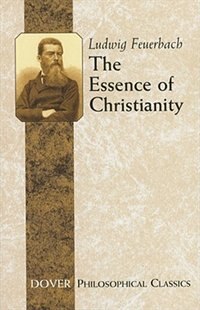 Ludwig Feuerbach

The Essence of Christianity

DOVER PHILOSOPHICAL CLASSICS